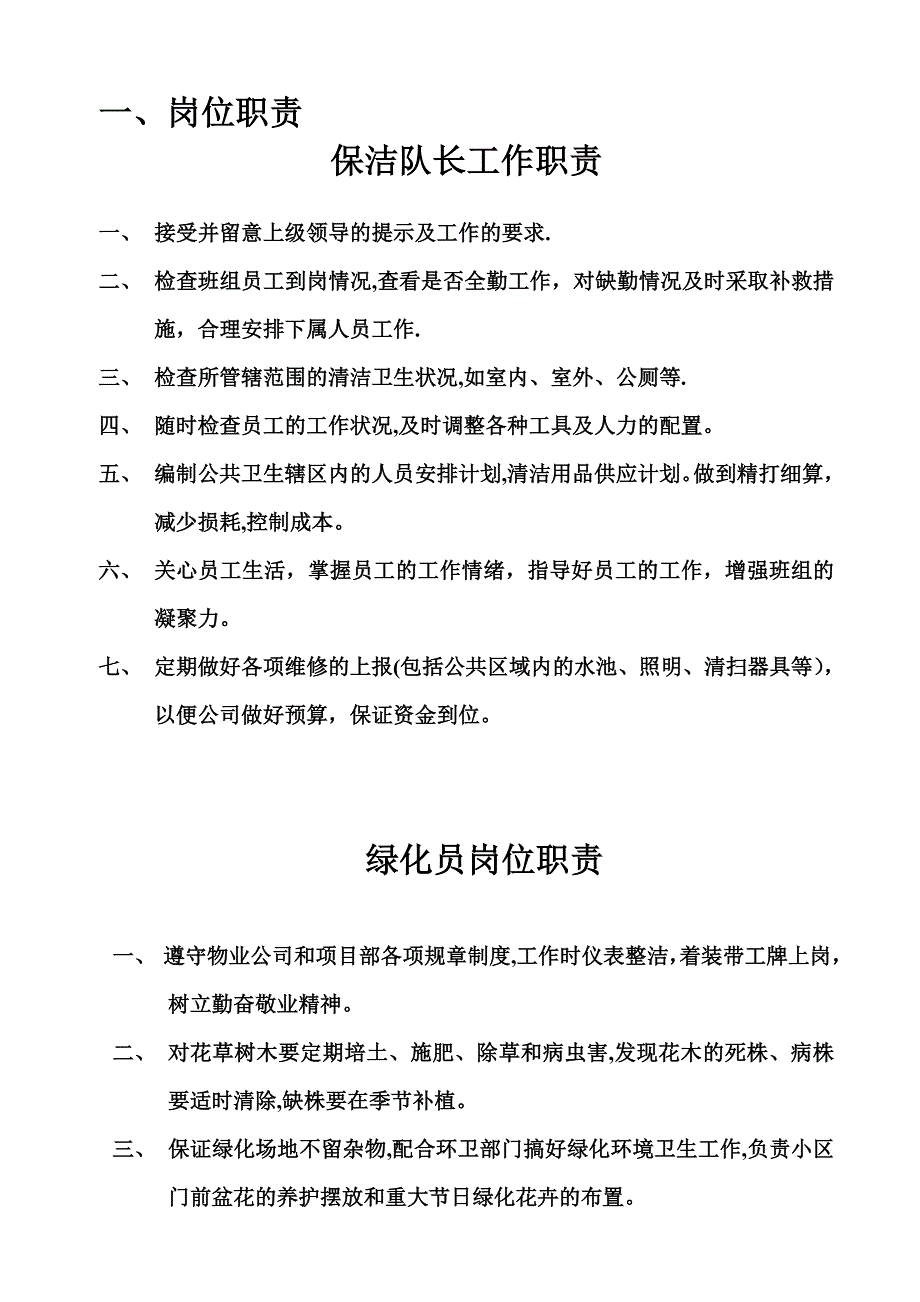 一、岗位职责

保洁队长工作职责

一、 接受并留意上级领导的提示及工作的要求.

二、 检查班组员工到岗情况,查看是否全勤工作，对缺勤情况及时采取补救措施，合理安排下属人员工作.

三、 检查所管辖范围的清洁卫生状况,如室内、室外、公厕等.

四、 随时检查员工的工作状况,及时调整各种工具及人力的配置。

五、 编制公共卫生辖区内的人员安排计划,清洁用品供应计划。做到精打细算，减少损耗,控制成本。

六、 关心员工生活，掌握员工的工作情绪，指导好员工的工作，增强班组的凝聚力。

七、 定期做好各项维修的上报(包括公共区域内的水池、照明、清扫器具等)，以便公司做好预算，保证资金到位。

绿化员岗位职责

一、 遵守物业公司和项目部各项规章制度,工作时仪表整洁,着装带工牌上岗，树立勤奋敬业精神。

二、 对花草树木要定期培土、施肥、除草和病虫害,发现花木的死株、病株要适时清除,缺株要在季节补植。

三、 保证绿化场地不留杂物,配合环卫部门搞好绿化环境卫生工作,负责小区门前盆花的养护摆放和重大节日绿化花卉的布置。